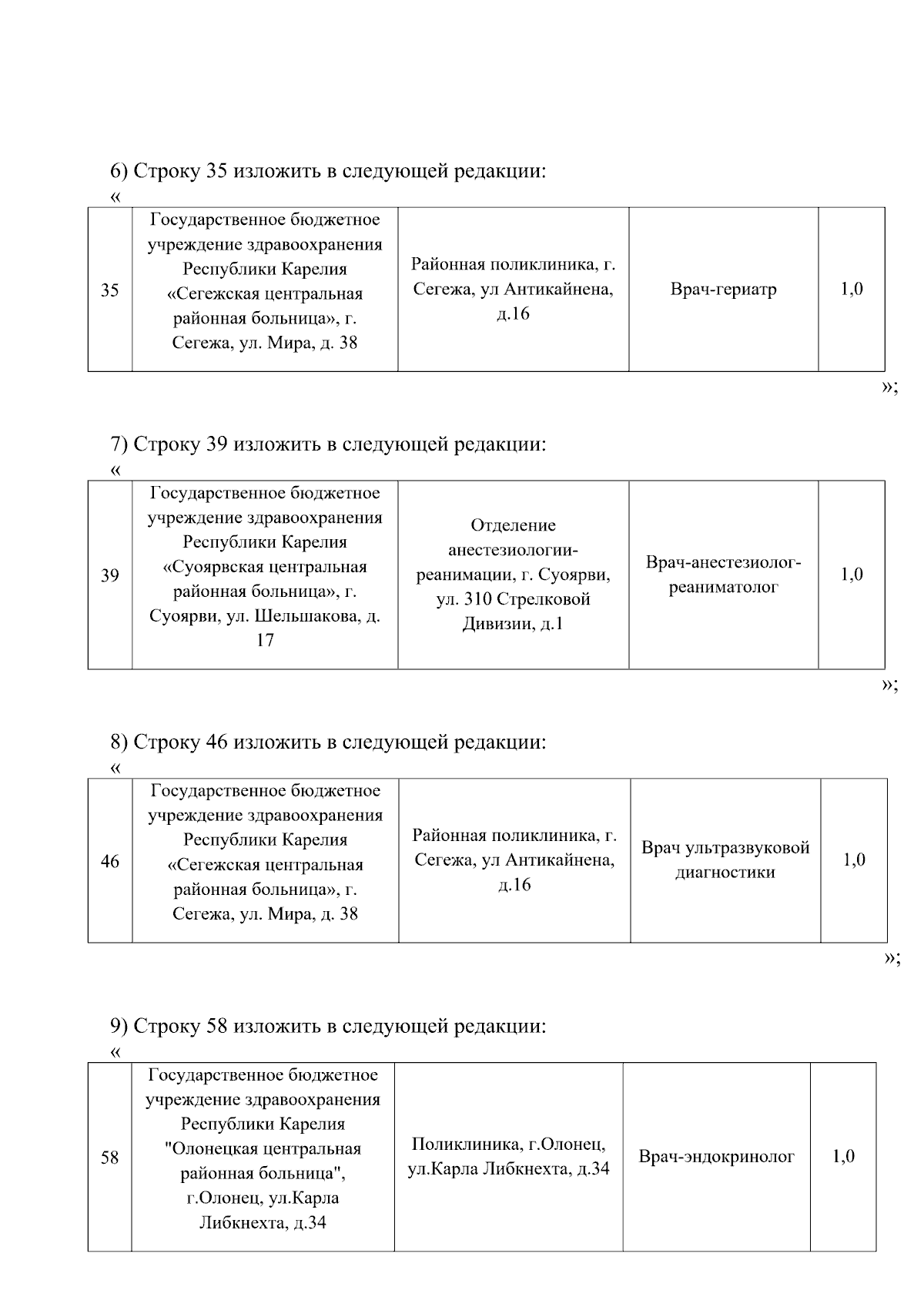 6) Строку 35 изложить в следующей редакции:

«

| 35 | Государственное бюджетное учреждение здравоохранения Республики Карелия «Сегежская центральная районная больница», г. Сегежа, ул. Мира, д. 38 | Районная поликлиника, г. Сегежа, ул Антикайнена, д.16 | Врач-гериатр | 1,0 |
|---|---|---|---|---|

»;

7) Строку 39 изложить в следующей редакции:

«

| 39 | Государственное бюджетное учреждение здравоохранения Республики Карелия «Суоярвская центральная районная больница», г. Суоярви, ул. Шельшакова, д. 17 | Отделение анестезиологии-реанимации, г. Суоярви, ул. 310 Стрелковой Дивизии, д.1 | Врач-анестезиолог-реаниматолог | 1,0 |
|---|---|---|---|---|

»;

8) Строку 46 изложить в следующей редакции:

«

| 46 | Государственное бюджетное учреждение здравоохранения Республики Карелия «Сегежская центральная районная больница», г. Сегежа, ул. Мира, д. 38 | Районная поликлиника, г. Сегежа, ул Антикайнена, д.16 | Врач ультразвуковой диагностики | 1,0 |
|---|---|---|---|---|

»;

9) Строку 58 изложить в следующей редакции:

«

| 58 | Государственное бюджетное учреждение здравоохранения Республики Карелия "Олонецкая центральная районная больница", г.Олонец, ул.Карла Либкнехта, д.34 | Поликлиника, г.Олонец, ул.Карла Либкнехта, д.34 | Врач-эндокринолог | 1,0 |
|---|---|---|---|---|